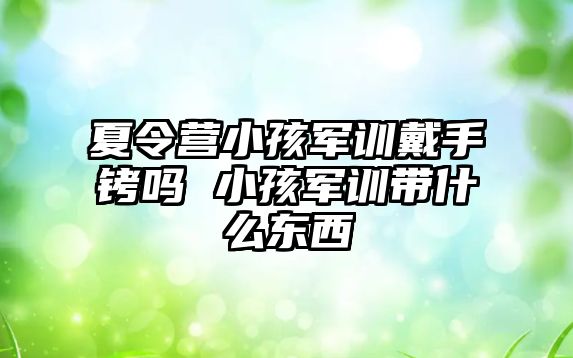 夏令营小孩军训戴手铐吗 小孩军训带什么东西